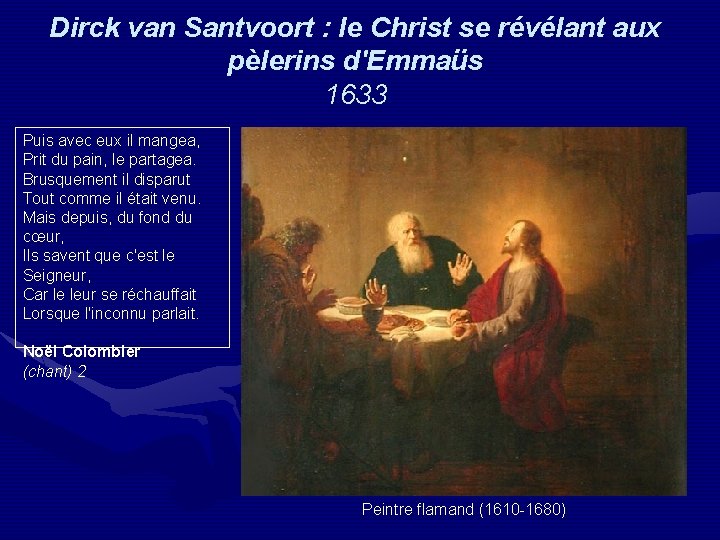 Dirck van Santvoort : le Christ se révélant aux pèlerins d'Emmaüs
1633

Puis avec eux il mangea,
Prit du pain, le partagea.
Brusquement il disparut
Tout comme il était venu.
Mais depuis, du fond du cœur,
Ils savent que c'est le Seigneur,
Car le leur se réchauffait
Lorsque l'inconnu parlait.

Noël Colombier
(chant) 2

Peintre flamand (1610-1680)